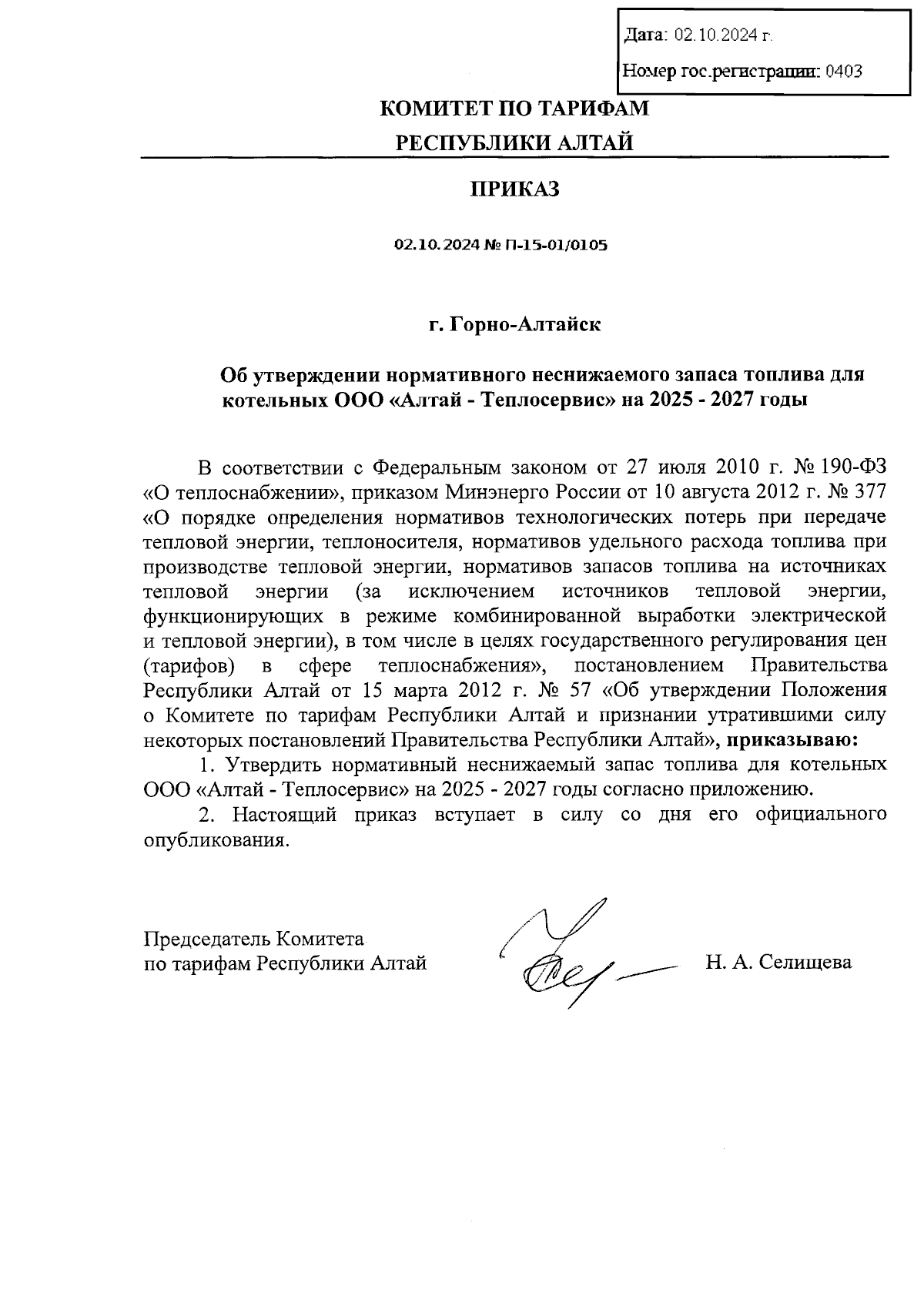 Дата: 02.10.2024 г.

Номер гос.регистрации: 0403

КОМИТЕТ ПО ТАРИФАМ
РЕСПУБЛИКИ АЛТАЙ

ПРИКАЗ

02.10.2024 № П-15-01/0105

г. Горно-Алтайск

Об утверждении нормативного неснижаемого запаса топлива для котельных ООО «Алтай - Теплосервис» на 2025 - 2027 годы

В соответствии с Федеральным законом от 27 июля 2010 г. № 190-ФЗ «О теплоснабжении», приказом Минэнерго России от 10 августа 2012 г. № 377 «О порядке определения нормативов технологических потерь при передаче тепловой энергии, теплоносителя, нормативов удельного расхода топлива при производстве тепловой энергии, нормативов запасов топлива на источниках тепловой энергии (за исключением источников тепловой энергии, функционирующих в режиме комбинированной выработки электрической и тепловой энергии), в том числе в целях государственного регулирования цен (тарифов) в сфере теплоснабжения», постановлением Правительства Республики Алтай от 15 марта 2012 г. № 57 «Об утверждении Положения о Комитете по тарифам Республики Алтай и признании утратившими силу некоторых постановлений Правительства Республики Алтай», приказываю:

1. Утвердить нормативный неснижаемый запас топлива для котельных ООО «Алтай - Теплосервис» на 2025 - 2027 годы согласно приложению.

2. Настоящий приказ вступает в силу со дня его официального опубликования.

Председатель Комитета
по тарифам Республики Алтай

Н. А. Селищева